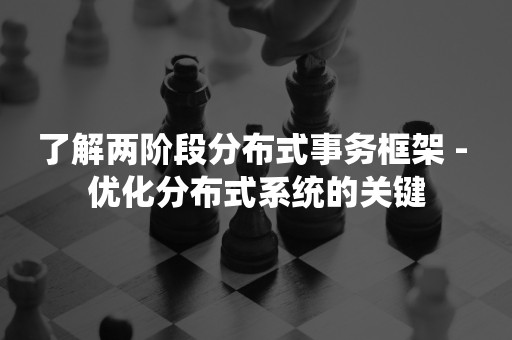 了解两阶段分布式事务框架 - 优化分布式系统的关键